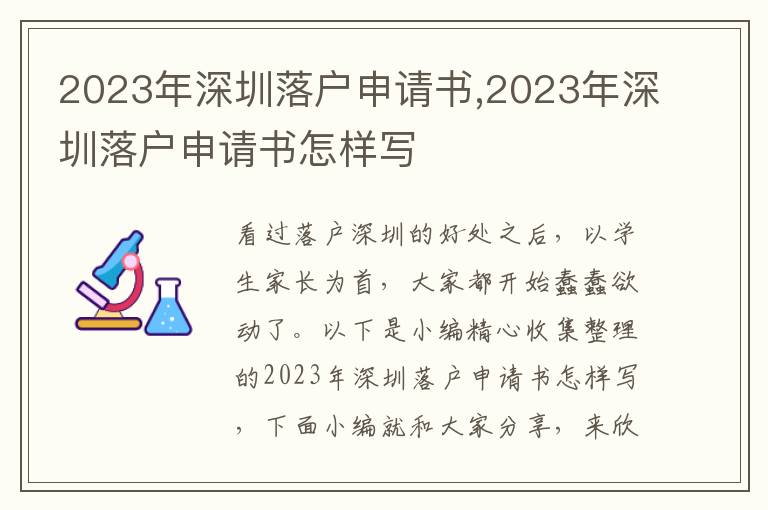 2023年深圳落户申请书,2023年深圳落户申请书怎样写

看过落户深圳的好处之后，以学生家长为首，大家都开始蠢蠢欲动了。以下是小编精心收集整理的2023年深圳落户申请书怎样写，下面小编就和大家分享，来欣